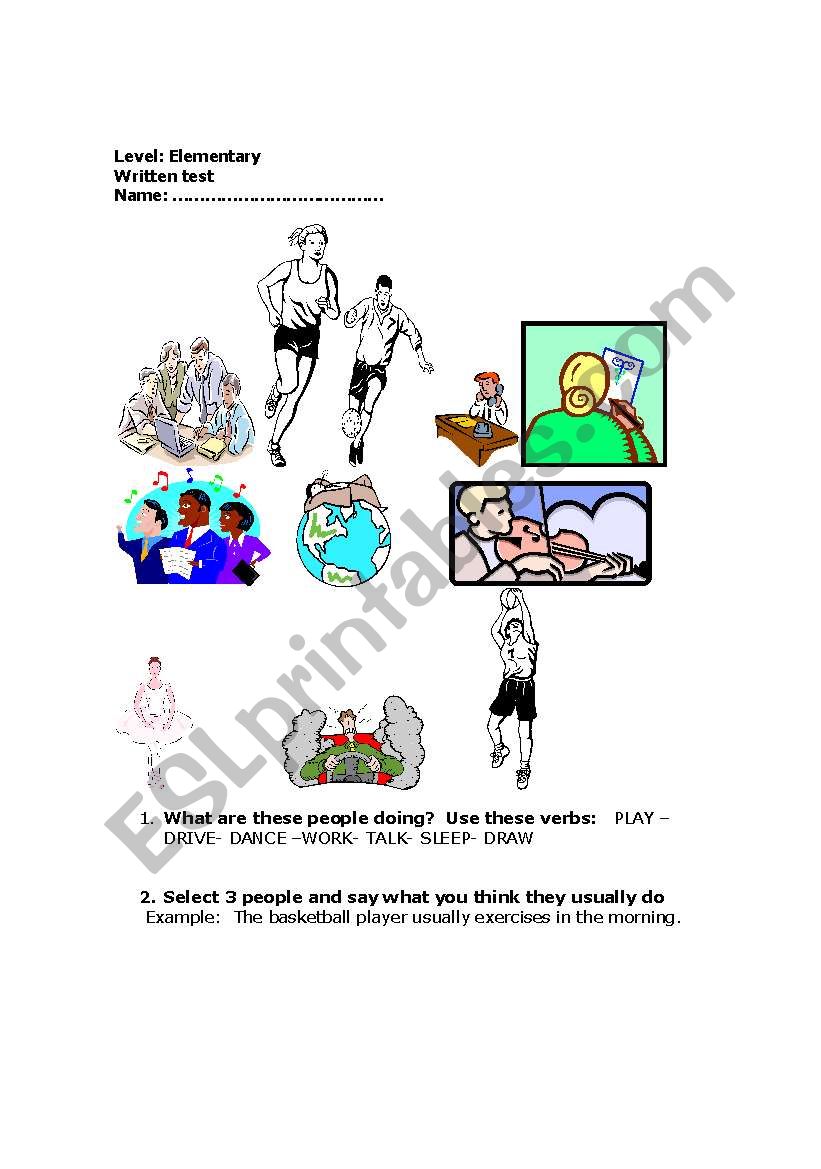 Level: Elementary
Written test
Name: ………………………………

ESLprintables.com

1. What are these people doing? Use these verbs: PLAY – DRIVE- DANCE –WORK- TALK- SLEEP- DRAW

2. Select 3 people and say what you think they usually do
Example: The basketball player usually exercises in the morning.